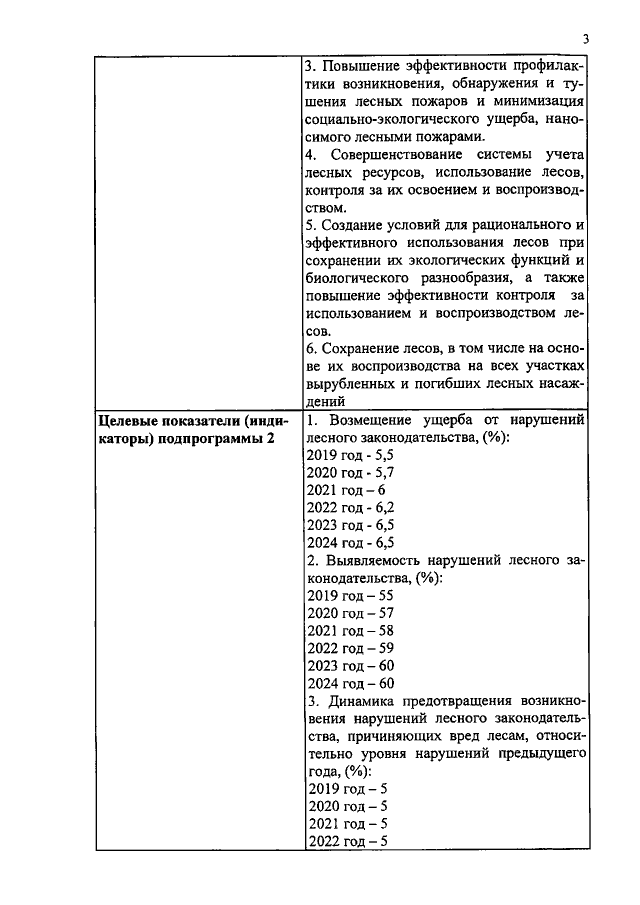 3

| | |
|---|---|
| | 3. Повышение эффективности профилактики возникновения, обнаружения и тушения лесных пожаров и минимизация социально-экологического ущерба, наносимого лесными пожарами.<br>4. Совершенствование системы учета лесных ресурсов, использование лесов, контроля за их освоением и воспроизводством.<br>5. Создание условий для рационального и эффективного использования лесов при сохранении их экологических функций и биологического разнообразия, а также повышение эффективности контроля за использованием и воспроизводством лесов.<br>6. Сохранение лесов, в том числе на основе их воспроизводства на всех участках вырубленных и погибших лесных насаждений |
| **Целевые показатели (индикаторы) подпрограммы 2** | 1. Возмещение ущерба от нарушений лесного законодательства, (%):<br>2019 год - 5,5<br>2020 год - 5,7<br>2021 год – 6<br>2022 год - 6,2<br>2023 год - 6,5<br>2024 год - 6,5<br>2. Выявляемость нарушений лесного законодательства, (%):<br>2019 год – 55<br>2020 год – 57<br>2021 год – 58<br>2022 год – 59<br>2023 год – 60<br>2024 год – 60<br>3. Динамика предотвращения возникновения нарушений лесного законодательства, причиняющих вред лесам, относительно уровня нарушений предыдущего года, (%):<br>2019 год – 5<br>2020 год – 5<br>2021 год – 5<br>2022 год – 5 |